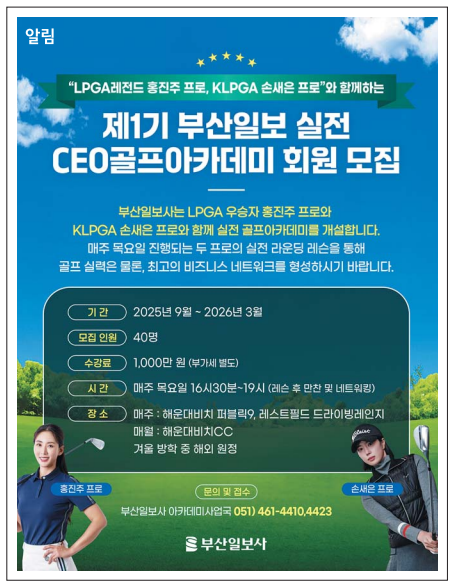 알림

"LPGA레전드 홍진주 프로, KLPGA 손새은 프로"와 함께하는

제1기 부산일보 실전 CEO골프아카데미 회원 모집

부산일보사는 LPGA 우승자 홍진주 프로와 KLPGA 손새은 프로와 함께 실전 골프아카데미를 개설합니다. 매주 목요일 진행되는 두 프로의 실전 라운딩 레슨을 통해 골프 실력은 물론, 최고의 비즈니스 네트워크를 형성하시기 바랍니다.

기 간 2025년 9월 ~ 2026년 3월

모집 인원 40명

수강료 1,000만 원 (부가세 별도)

시 간 매주 목요일 16시30분~19시 (레슨 후 만찬 및 네트워킹)

장 소 매주 : 해운대비치 퍼블릭9, 레스트필드 드라이빙레인지
매월 : 해운대비치CC
겨울 방학 중 해외 원정

홍진주 프로

문의 및 접수

손새은 프로

부산일보사 아카데미사업국 051) 461-4410,4423

부산일보사